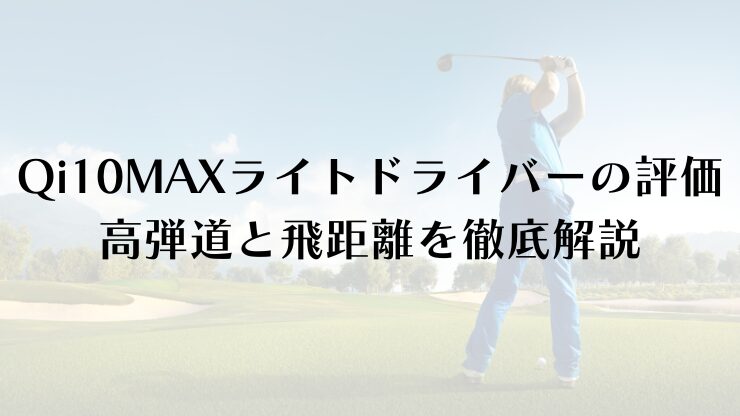 Qi10MAXライトドライバーの評価
高弾道と飛距離を徹底解説